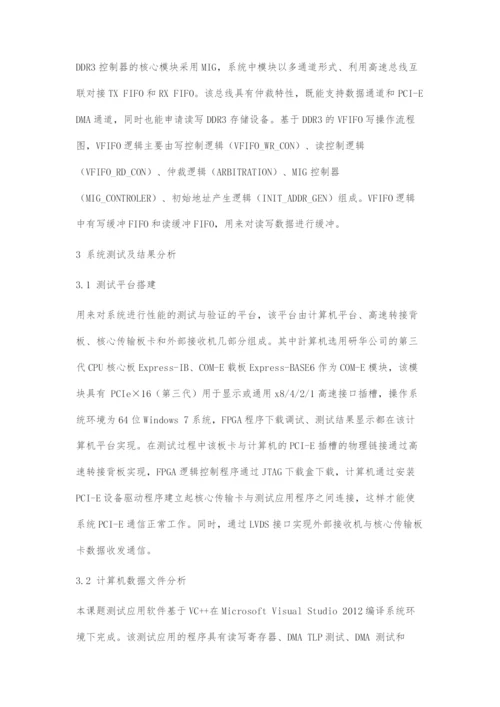 DDR3 控制器的核心模块采用 MIG，系统中模块以多通道形式、利用高速总线互联对接 TX FIFO 和 RX FIFO。该总线具有仲裁特性，既能支持数据通道和 PCI-E DMA 通道，同时也能申请读写 DDR3 存储设备。基于 DDR3 的 VFIFO 写操作流程图，VFIFO 逻辑主要由写控制逻辑（VFIFO_WR_CON）、读控制逻辑（VFIFO_RD_CON）、仲裁逻辑（ARBITRATION）、MIG 控制器（MIG_CONTROLER）、初始地址产生逻辑（INIT_ADDR_GEN）组成。VFIFO 逻辑中有写缓冲 FIFO 和读缓冲 FIFO，用来对读写数据进行缓冲。

3 系统测试及结果分析

3.1 测试平台搭建

用来对系统进行性能的测试与验证的平台，该平台由计算机平台、高速转接背板、核心传输板卡和外部接收机几部分组成。其中計算机选用研华公司的第三代 CPU 核心板 Express-IB、COM-E 载板 Express-BASE6 作为 COM-E 模块，该模块具有 PCIe×16（第三代）用于显示或通用 x8/4/2/1 高速接口插槽，操作系统环境为 64 位 Windows 7 系统，FPGA 程序下载调试、测试结果显示都在该计算机平台实现。在测试过程中该板卡与计算机的 PCI-E 插槽的物理链接通过高速转接背板实现，FPGA 逻辑控制程序通过 JTAG 下载盒下载，计算机通过安装 PCI-E 设备驱动程序建立起核心传输卡与测试应用程序之间连接，这样才能使系统 PCI-E 通信正常工作。同时，通过 LVDS 接口实现外部接收机与核心传输板卡数据收发通信。

3.2 计算机数据文件分析

本课题测试应用软件基于 VC++在 Microsoft Visual Studio 2012 编译系统环境下完成。该测试应用的程序具有读写寄存器、DMA TLP 测试、DMA 测试和